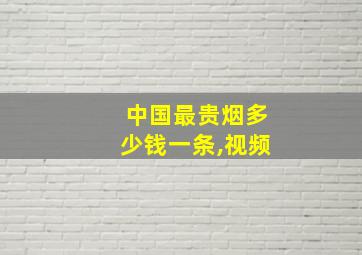 中国最贵烟多少钱一条,视频